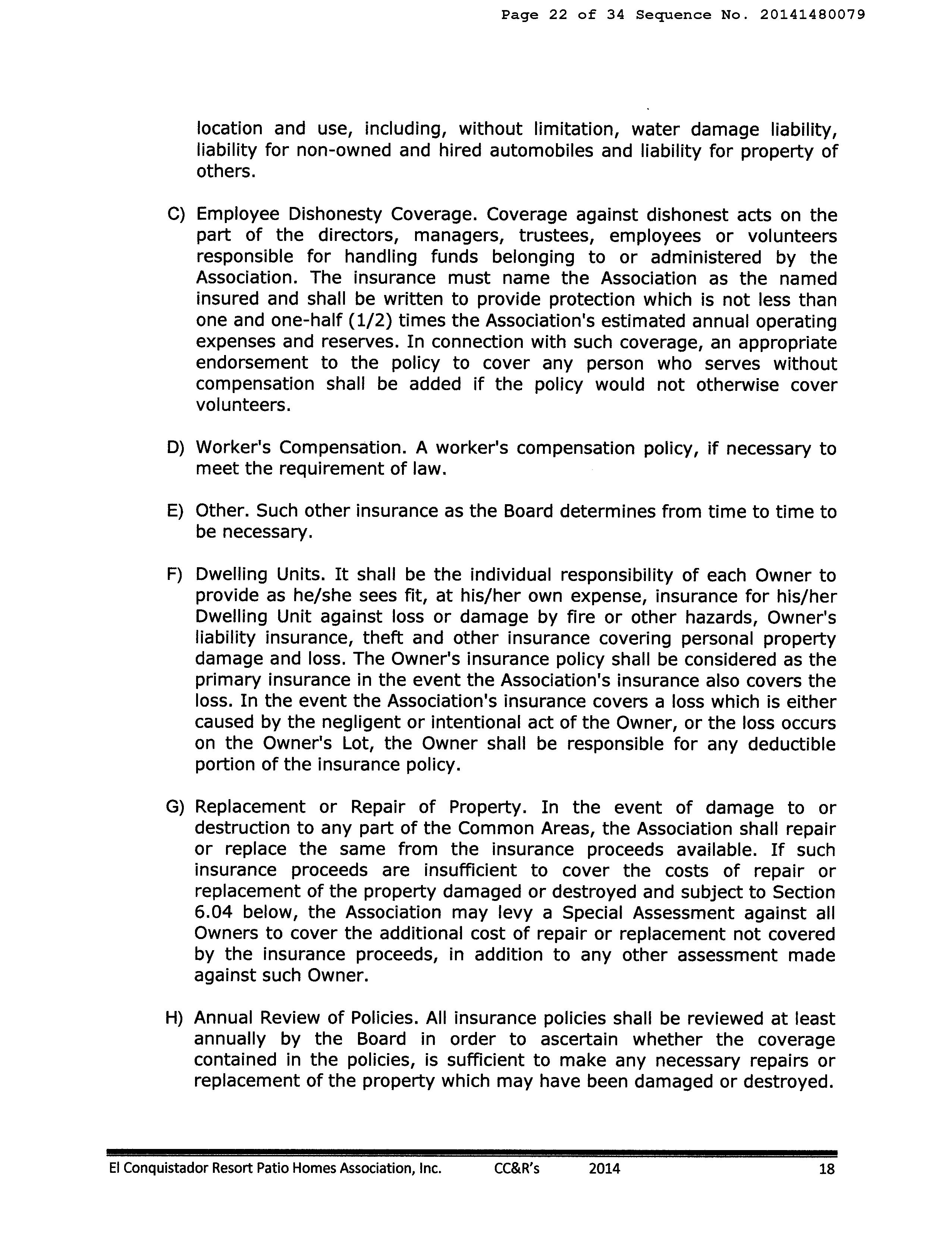 Page 22 of 34 Sequence No. 20141480079

location and use, including, without limitation, water damage liability, liability for non-owned and hired automobiles and liability for property of others.

C) Employee Dishonesty Coverage. Coverage against dishonest acts on the part of the directors, managers, trustees, employees or volunteers responsible for handling funds belonging to or administered by the Association. The insurance must name the Association as the named insured and shall be written to provide protection which is not less than one and one-half (1/2) times the Association's estimated annual operating expenses and reserves. In connection with such coverage, an appropriate endorsement to the policy to cover any person who serves without compensation shall be added if the policy would not otherwise cover volunteers.

D) Worker's Compensation. A worker's compensation policy, if necessary to meet the requirement of law.

E) Other. Such other insurance as the Board determines from time to time to be necessary.

F) Dwelling Units. It shall be the individual responsibility of each Owner to provide as he/she sees fit, at his/her own expense, insurance for his/her Dwelling Unit against loss or damage by fire or other hazards, Owner's liability insurance, theft and other insurance covering personal property damage and loss. The Owner's insurance policy shall be considered as the primary insurance in the event the Association's insurance also covers the loss. In the event the Association's insurance covers a loss which is either caused by the negligent or intentional act of the Owner, or the loss occurs on the Owner's Lot, the Owner shall be responsible for any deductible portion of the insurance policy.

G) Replacement or Repair of Property. In the event of damage to or destruction to any part of the Common Areas, the Association shall repair or replace the same from the insurance proceeds available. If such insurance proceeds are insufficient to cover the costs of repair or replacement of the property damaged or destroyed and subject to Section 6.04 below, the Association may levy a Special Assessment against all Owners to cover the additional cost of repair or replacement not covered by the insurance proceeds, in addition to any other assessment made against such Owner.

H) Annual Review of Policies. All insurance policies shall be reviewed at least annually by the Board in order to ascertain whether the coverage contained in the policies, is sufficient to make any necessary repairs or replacement of the property which may have been damaged or destroyed.

El Conquistador Resort Patio Homes Association, Inc. CC&R's 2014 18